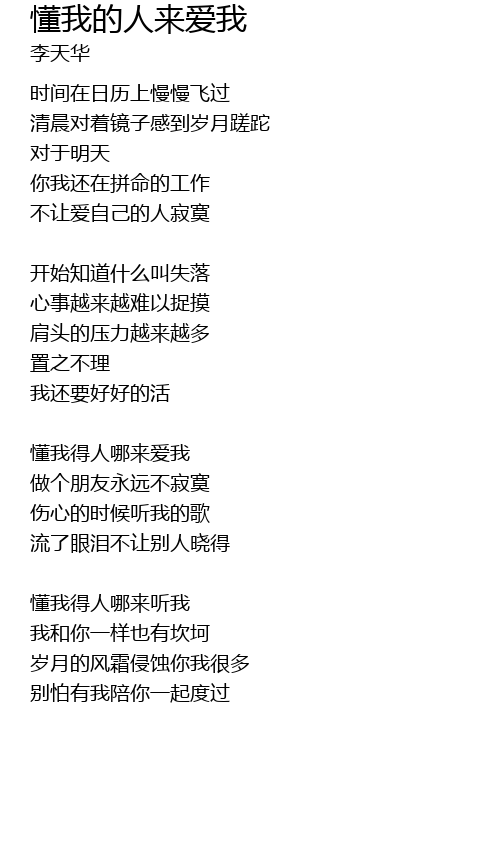 懂我的人来爱我
李天华

时间在日历上慢慢飞过
清晨对着镜子感到岁月蹉跎
对于明天
你我还在拼命的工作
不让爱自己的人寂寞

开始知道什么叫失落
心事越来越难以捉摸
肩头的压力越来越多
置之不理
我还要好好的活

懂我得人哪来爱我
做个朋友永远不寂寞
伤心的时候听我的歌
流了眼泪不让别人晓得

懂我得人哪来听我
我和你一样也有坎坷
岁月的风霜侵蚀你我很多
别怕有我陪你一起度过